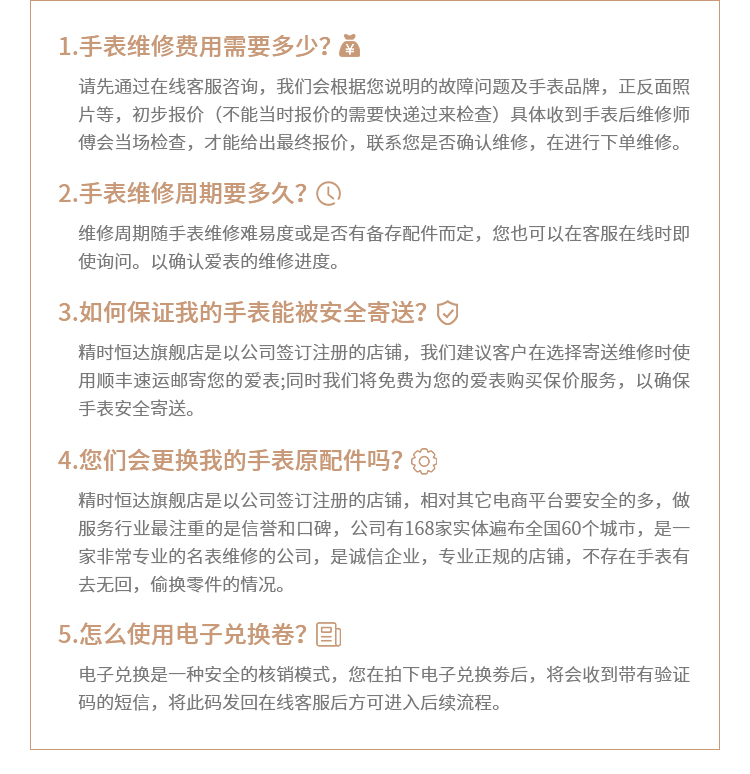 1.手表维修费用需要多少？

请先通过在线客服咨询，我们会根据您说明的故障问题及手表品牌，正反面照片等，初步报价（不能当时报价的需要快递过来检查）具体收到手表后维修师傅会当场检查，才能给出最终报价，联系您是否确认维修，在进行下单维修。

2.手表维修周期要多久？

维修周期随手表维修难易度或是否有备存配件而定，您也可以在客服在线时即使询问。以确认爱表的维修进度。

3.如何保证我的手表能被安全寄送？

精时恒达旗舰店是以公司签订注册的店铺，我们建议客户在选择寄送维修时使用顺丰速运邮寄您的爱表;同时我们将免费为您的爱表购买保价服务，以确保手表安全寄送。

4.您们会更换我的手表原配件吗？

精时恒达旗舰店是以公司签订注册的店铺，相对其它电商平台要安全的多，做服务行业最注重的是信誉和口碑，公司有168家实体遍布全国60个城市，是一家非常专业的名表维修的公司，是诚信企业，专业正规的店铺，不存在手表有去无回，偷换零件的情况。

5.怎么使用电子兑换卷？

电子兑换是一种安全的核销模式，您在拍下电子兑换券后，将会收到带有验证码的短信，将此码发回在线客服后方可进入后续流程。